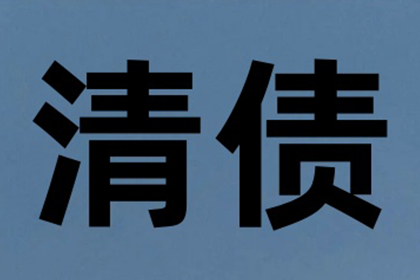 清债